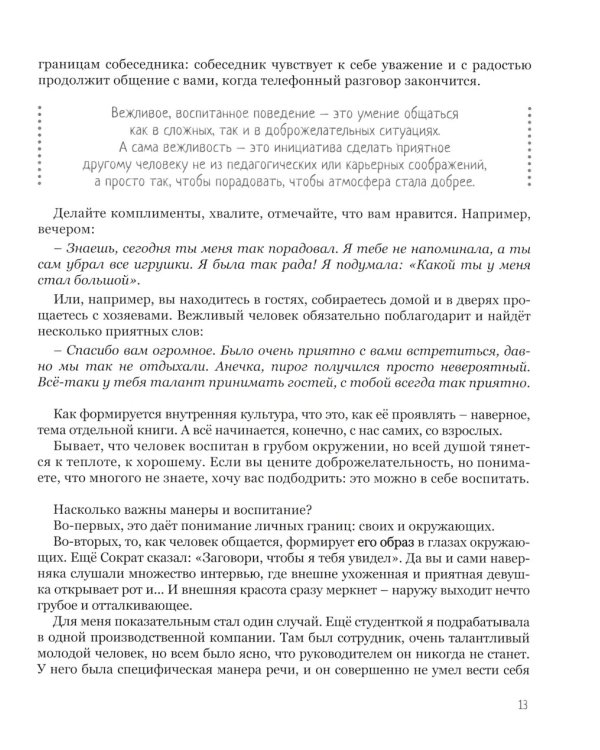 границам собеседника: собеседник чувствует к себе уважение и с радостью продолжит общение с вами, когда телефонный разговор закончится.

Вежливое, воспитанное поведение — это умение общаться как в сложных, так и в доброжелательных ситуациях. А сама вежливость — это инициатива сделать приятное другому человеку не из педагогических или карьерных соображений, а просто так, чтобы порадовать, чтобы атмосфера стала добрее.

Делайте комплименты, хвалите, отмечайте, что вам нравится. Например, вечером:

– Знаешь, сегодня ты меня так порадовал. Я тебе не напоминала, а ты сам убрал все игрушки. Я была так рада! Я подумала: «Какой ты у меня стал большой».

Или, например, вы находитесь в гостях, собираетесь домой и в дверях прощаетесь с хозяевами. Вежливый человек обязательно поблагодарит и найдёт несколько приятных слов:

– Спасибо вам огромное. Было очень приятно с вами встретиться, давно мы так не отдыхали. Анечка, пирог получился просто невероятный. Всё-таки у тебя талант принимать гостей, с тобой всегда так приятно.

Как формируется внутренняя культура, что это, как её проявлять – наверное, тема отдельной книги. А всё начинается, конечно, с нас самих, со взрослых.

Бывает, что человек воспитан в грубом окружении, но всей душой тянется к теплоте, к хорошему. Если вы цените доброжелательность, но понимаете, что многого не знаете, хочу вас подбодрить: это можно в себе воспитать.

Насколько важны манеры и воспитание?

Во-первых, это даёт понимание личных границ: своих и окружающих.

Во-вторых, то, как человек общается, формирует его образ в глазах окружающих. Ещё Сократ сказал: «Заговори, чтобы я тебя увидел». Да вы и сами наверняка слушали множество интервью, где внешне ухоженная и приятная девушка открывает рот и... И внешняя красота сразу меркнет – наружу выходит нечто грубое и отталкивающее.

Для меня показательным стал один случай. Ещё студенткой я подрабатывала в одной производственной компании. Там был сотрудник, очень талантливый молодой человек, но всем было ясно, что руководителем он никогда не станет. У него была специфическая манера речи, и он совершенно не умел вести себя

13